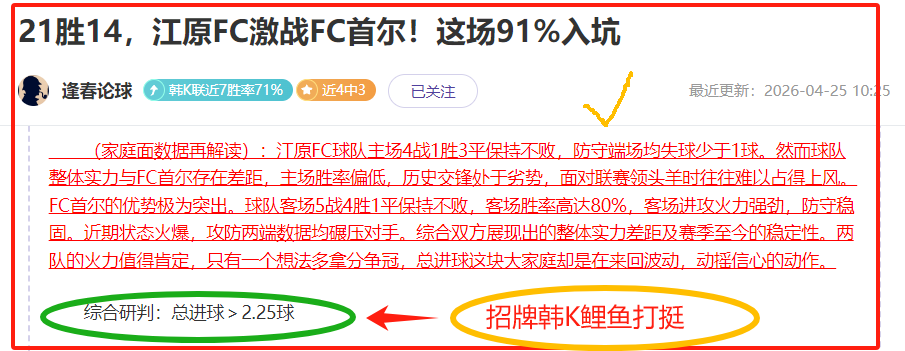 21胜14，江原FC激战FC首尔！这场91%入坑

逢春论球 韩K联近7胜率71% 近4中3 已关注 最近更新：2026-04-25 10:25

（家庭面数据再解读）：江原FC球队主场4战1胜3平保持不败，防守端场均失球少于1球。然而球队整体实力与FC首尔存在差距，主场胜率偏低，历史交锋处于劣势，面对联赛领头羊时往往难以占得上风。FC首尔的优势极为突出。球队客场5战4胜1平保持不败，客场胜率高达80%，客场进攻火力强劲，防守稳固。近期状态火爆，攻防两端数据均碾压对手。综合双方展现出的整体实力差距及赛季至今的稳定性。两队的火力值得肯定，只有一个想法多拿分争冠，总进球这块大家庭却是在来回波动，动摇信心的动作。

综合研判：总进球 > 2.25球

招牌韩K鲤鱼打挺